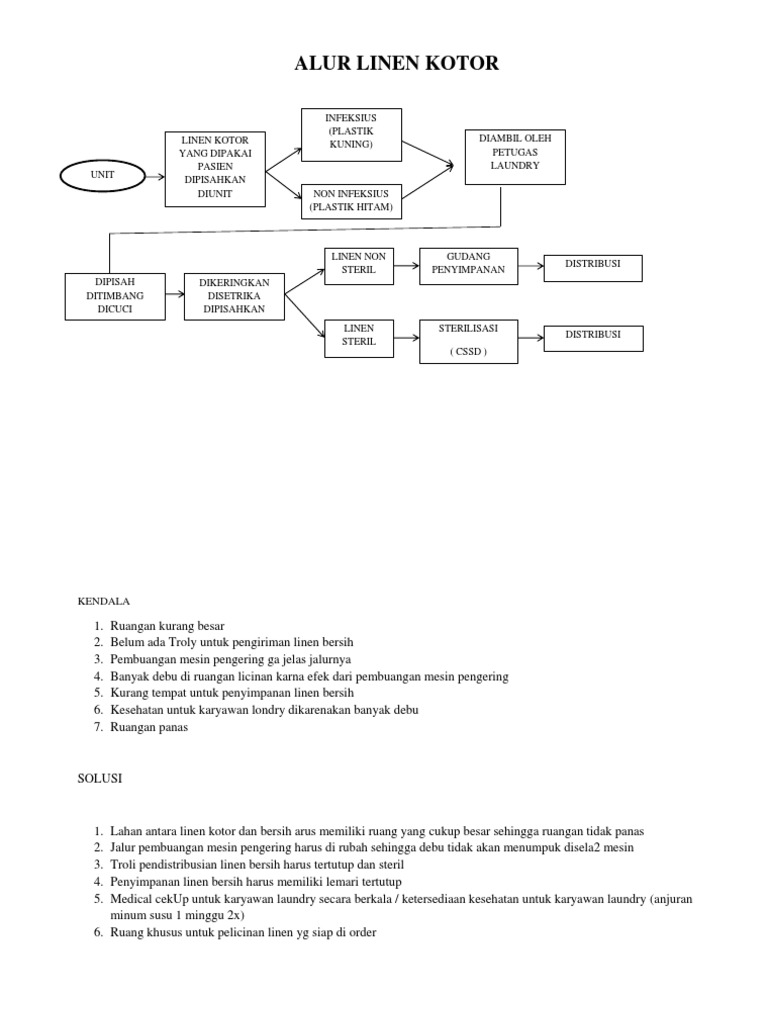 ALUR LINEN KOTOR

UNIT

LINEN KOTOR YANG DIPAKAI PASIEN DIPISAHKAN DIUNIT

INFEKSIUS (PLASTIK KUNING)

NON INFEKSIUS (PLASTIK HITAM)

DIAMBIL OLEH PETUGAS LAUNDRY

DIPISAH DITIMBANG DICUCI

DIKERINGKAN DISETRIKA DIPISAHKAN

LINEN NON STERIL

GUDANG PENYIMPANAN

DISTRIBUSI

LINEN STERIL

STERILISASI ( CSSD )

DISTRIBUSI

KENDALA

1. Ruangan kurang besar
2. Belum ada Troly untuk pengiriman linen bersih
3. Pembuangan mesin pengering ga jelas jalurnya
4. Banyak debu di ruangan licinan karna efek dari pembuangan mesin pengering
5. Kurang tempat untuk penyimpanan linen bersih
6. Kesehatan untuk karyawan londry dikarenakan banyak debu
7. Ruangan panas

SOLUSI

1. Lahan antara linen kotor dan bersih arus memiliki ruang yang cukup besar sehingga ruangan tidak panas
2. Jalur pembuangan mesin pengering harus di rubah sehingga debu tidak akan menumpuk disela2 mesin
3. Troli pendistribusian linen bersih harus tertutup dan steril
4. Penyimpanan linen bersih harus memiliki lemari tertutup
5. Medical cekUp untuk karyawan laundry secara berkala / ketersediaan kesehatan untuk karyawan laundry (anjuran minum susu 1 minggu 2x)
6. Ruang khusus untuk pelicinan linen yg siap di order